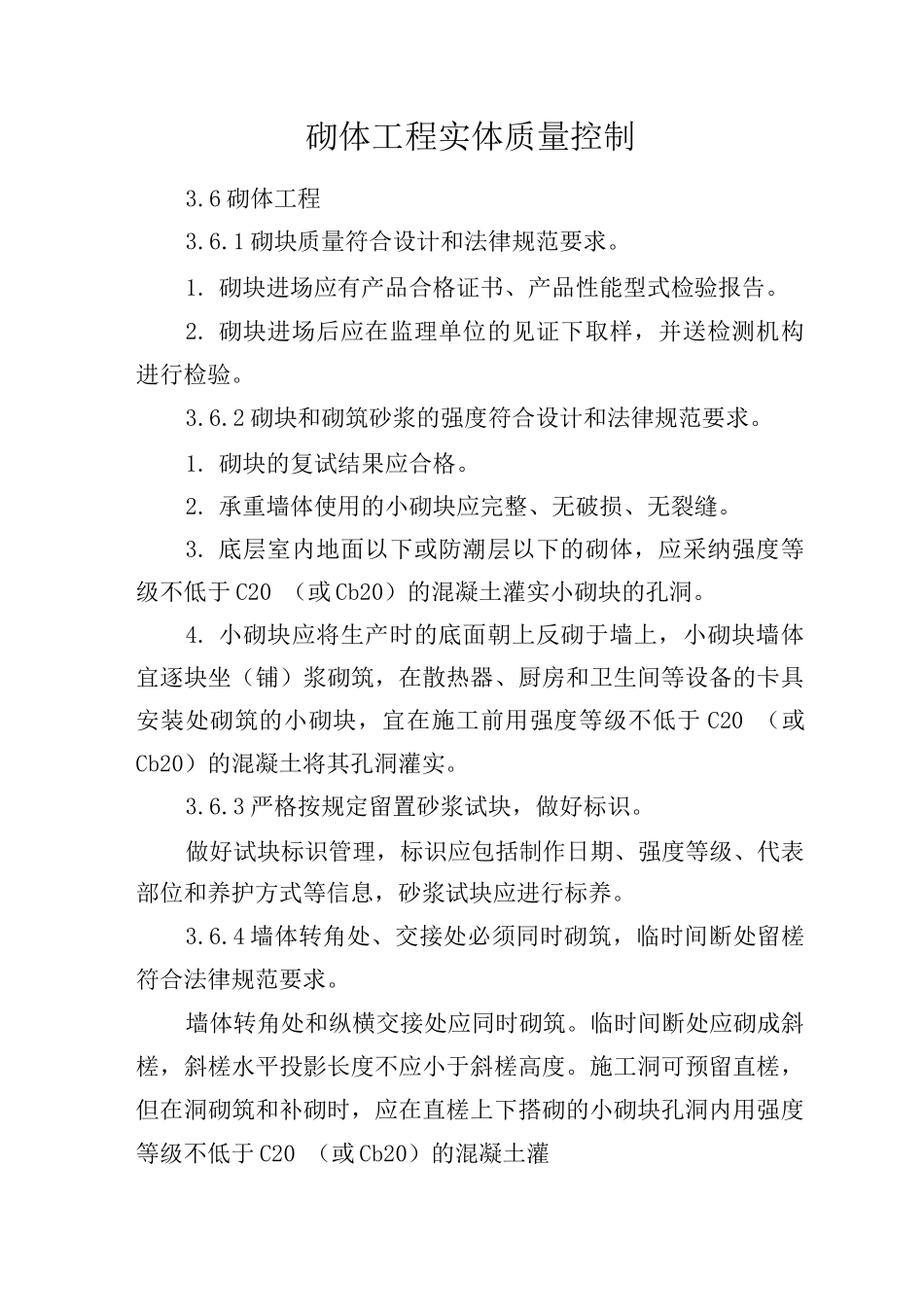 砌体工程实体质量控制

3.6 砌体工程

3.6.1 砌块质量符合设计和法律规范要求。

1. 砌块进场应有产品合格证书、产品性能型式检验报告。

2. 砌块进场后应在监理单位的见证下取样，并送检测机构进行检验。

3.6.2 砌块和砌筑砂浆的强度符合设计和法律规范要求。

1. 砌块的复试结果应合格。

2. 承重墙体使用的小砌块应完整、无破损、无裂缝。

3. 底层室内地面以下或防潮层以下的砌体，应采纳强度等级不低于 C20 （或 Cb20）的混凝土灌实小砌块的孔洞。

4. 小砌块应将生产时的底面朝上反砌于墙上，小砌块墙体宜逐块坐（铺）浆砌筑，在散热器、厨房和卫生间等设备的卡具安装处砌筑的小砌块，宜在施工前用强度等级不低于 C20 （或 Cb20）的混凝土将其孔洞灌实。

3.6.3 严格按规定留置砂浆试块，做好标识。

做好试块标识管理，标识应包括制作日期、强度等级、代表部位和养护方式等信息，砂浆试块应进行标养。

3.6.4 墙体转角处、交接处必须同时砌筑，临时间断处留槎符合法律规范要求。

墙体转角处和纵横交接处应同时砌筑。临时间断处应砌成斜槎，斜槎水平投影长度不应小于斜槎高度。施工洞可预留直槎，但在洞砌筑和补砌时，应在直槎上下搭砌的小砌块孔洞内用强度等级不低于 C20 （或 Cb20）的混凝土灌